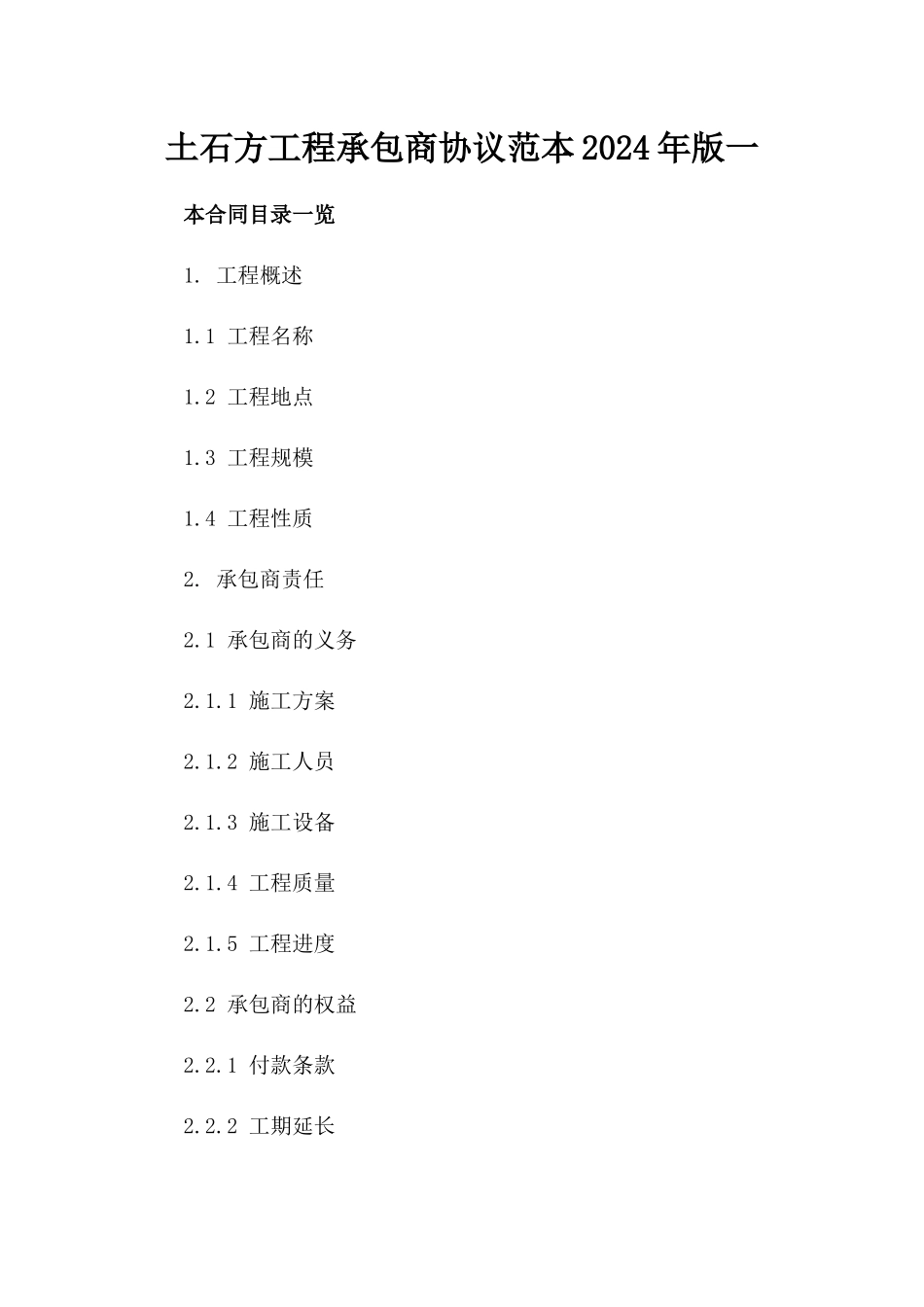 土石方工程承包商协议范本2024年版一

本合同目录一览

1. 工程概述

1.1 工程名称

1.2 工程地点

1.3 工程规模

1.4 工程性质

2. 承包商责任

2.1 承包商的义务

2.1.1 施工方案

2.1.2 施工人员

2.1.3 施工设备

2.1.4 工程质量

2.1.5 工程进度

2.2 承包商的权益

2.2.1 付款条款

2.2.2 工期延长